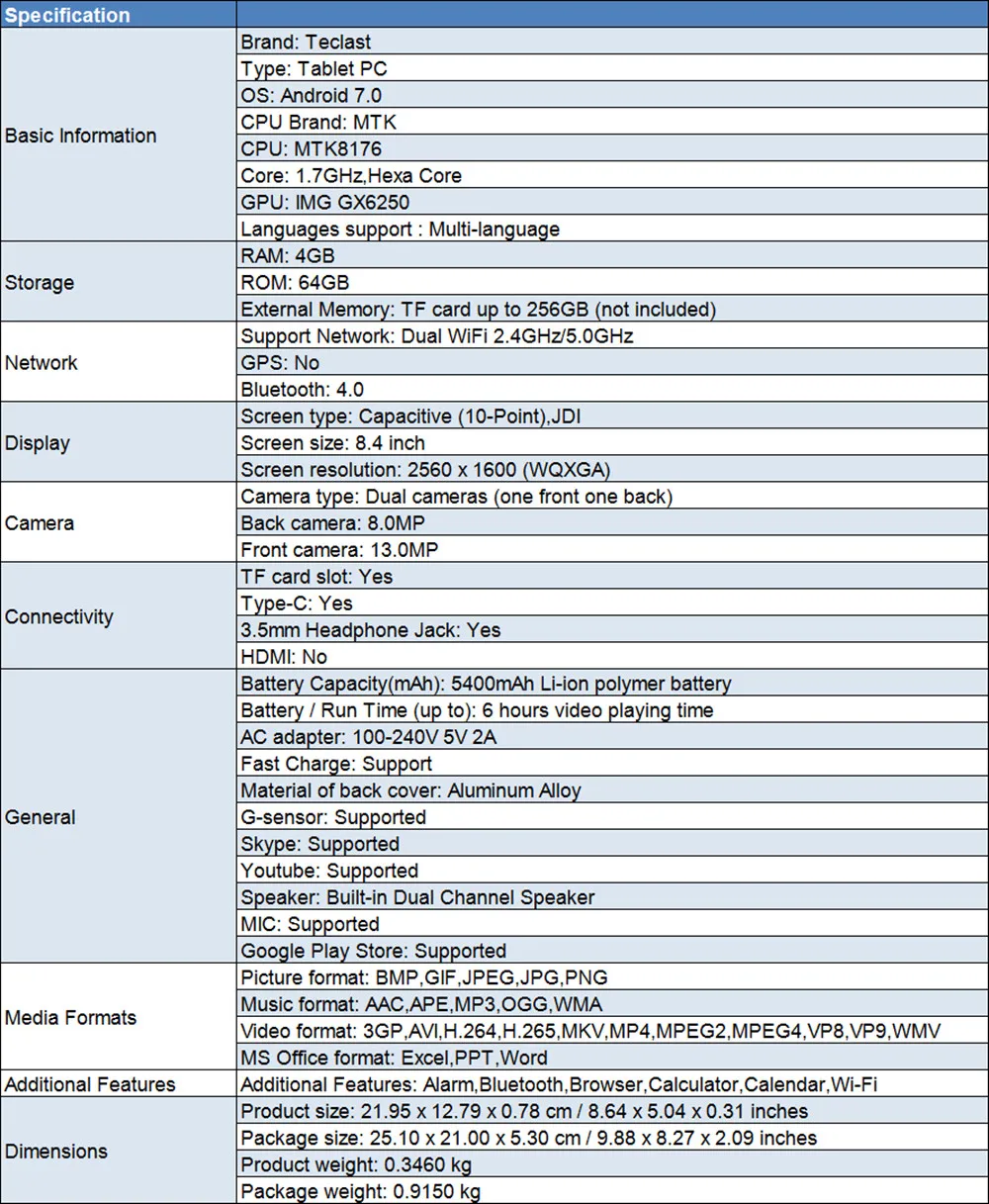 | Specification | |
|---|---|
| Basic Information | Brand: Teclast |
| | Type: Tablet PC |
| | OS: Android 7.0 |
| | CPU Brand: MTK |
| | CPU: MTK8176 |
| | Core: 1.7GHz,Hexa Core |
| | GPU: IMG GX6250 |
| | Languages support : Multi-language |
| Storage | RAM: 4GB |
| | ROM: 64GB |
| | External Memory: TF card up to 256GB (not included) |
| Network | Support Network: Dual WiFi 2.4GHz/5.0GHz |
| | GPS: No |
| | Bluetooth: 4.0 |
| Display | Screen type: Capacitive (10-Point),JDI |
| | Screen size: 8.4 inch |
| | Screen resolution: 2560 x 1600 (WQXGA) |
| Camera | Camera type: Dual cameras (one front one back) |
| | Back camera: 8.0MP |
| | Front camera: 13.0MP |
| Connectivity | TF card slot: Yes |
| | Type-C: Yes |
| | 3.5mm Headphone Jack: Yes |
| | HDMI: No |
| General | Battery Capacity(mAh): 5400mAh Li-ion polymer battery |
| | Battery / Run Time (up to): 6 hours video playing time |
| | AC adapter: 100-240V 5V 2A |
| | Fast Charge: Support |
| | Material of back cover: Aluminum Alloy |
| | G-sensor: Supported |
| | Skype: Supported |
| | Youtube: Supported |
| | Speaker: Built-in Dual Channel Speaker |
| | MIC: Supported |
| | Google Play Store: Supported |
| Media Formats | Picture format: BMP,GIF,JPEG,JPG,PNG |
| | Music format: AAC,APE,MP3,OGG,WMA |
| | Video format: 3GP,AVI,H.264,H.265,MKV,MP4,MPEG2,MPEG4,VP8,VP9,WMV |
| | MS Office format: Excel,PPT,Word |
| Additional Features | Additional Features: Alarm,Bluetooth,Browser,Calculator,Calendar,Wi-Fi |
| Dimensions | Product size: 21.95 x 12.79 x 0.78 cm / 8.64 x 5.04 x 0.31 inches |
| | Package size: 25.10 x 21.00 x 5.30 cm / 9.88 x 8.27 x 2.09 inches |
| | Product weight: 0.3460 kg |
| | Package weight: 0.9150 kg |